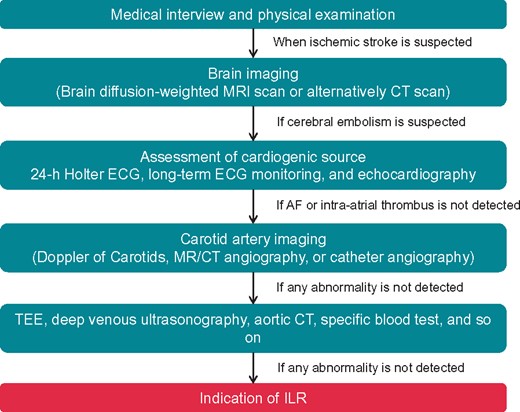 Medical interview and physical examination

When ischemic stroke is suspected

Brain imaging
(Brain diffusion-weighted MRI scan or alternatively CT scan)

If cerebral embolism is suspected

Assessment of cardiogenic source
24-h Holter ECG, long-term ECG monitoring, and echocardiography

If AF or intra-atrial thrombus is not detected

Carotid artery imaging
(Doppler of Carotids, MR/CT angiography, or catheter angiography)

If any abnormality is not detected

TEE, deep venous ultrasonography, aortic CT, specific blood test, and so on

If any abnormality is not detected

Indication of ILR